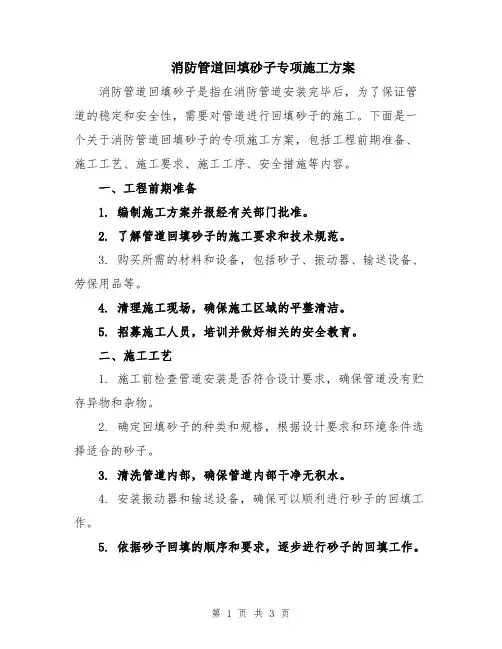 消防管道回填砂子专项施工方案

消防管道回填砂子是指在消防管道安装完毕后，为了保证管道的稳定和安全性，需要对管道进行回填砂子的施工。下面是一个关于消防管道回填砂子的专项施工方案，包括工程前期准备、施工工艺、施工要求、施工工序、安全措施等内容。

一、工程前期准备

1. 编制施工方案并报经有关部门批准。

2. 了解管道回填砂子的施工要求和技术规范。

3. 购买所需的材料和设备，包括砂子、振动器、输送设备、劳保用品等。

4. 清理施工现场，确保施工区域的平整清洁。

5. 招募施工人员，培训并做好相关的安全教育。

二、施工工艺

1. 施工前检查管道安装是否符合设计要求，确保管道没有贮存异物和杂物。

2. 确定回填砂子的种类和规格，根据设计要求和环境条件选择适合的砂子。

3. 清洗管道内部，确保管道内部干净无积水。

4. 安装振动器和输送设备，确保可以顺利进行砂子的回填工作。

5. 依据砂子回填的顺序和要求，逐步进行砂子的回填工作。

第 1 页 共 3 页